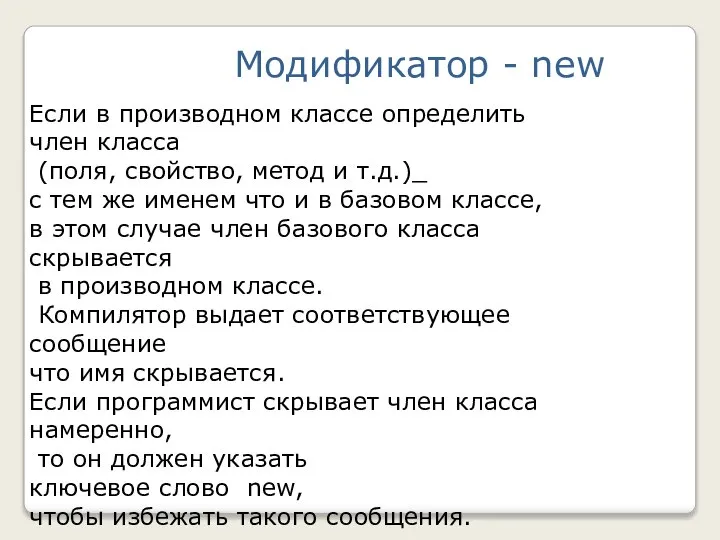 Модификатор - new

Если в производном классе определить член класса
(поля, свойство, метод и т.д.)_
с тем же именем что и в базовом классе,
в этом случае член базового класса скрывается
в производном классе.
Компилятор выдает соответствующее сообщение
что имя скрывается.
Если программист скрывает член класса намеренно,
то он должен указать
ключевое слово new,
чтобы избежать такого сообщения.